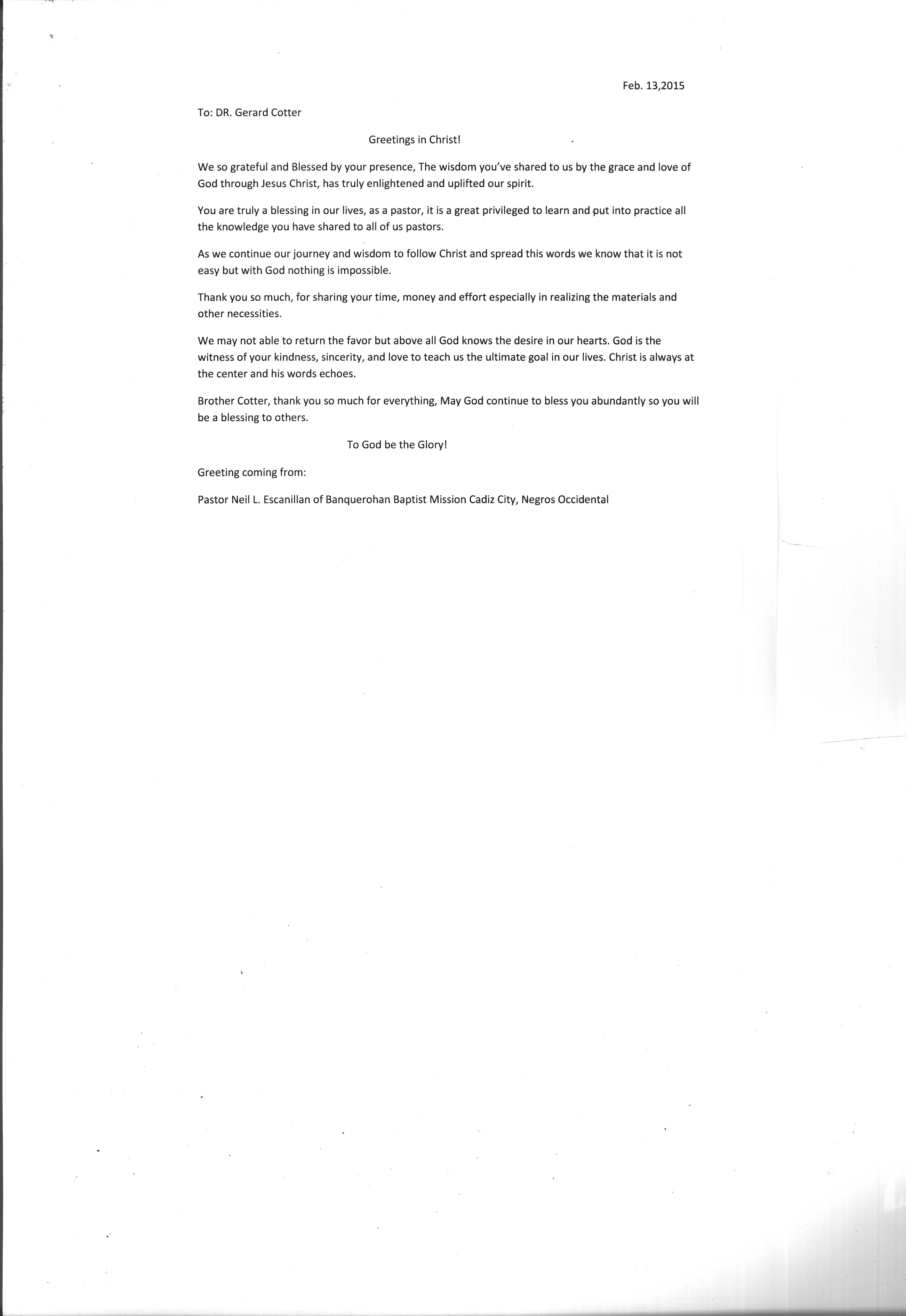 Feb. 13,2015

To: DR. Gerard Cotter

Greetings in Christ!

We so grateful and Blessed by your presence, The wisdom you've shared to us by the grace and love of God through Jesus Christ, has truly enlightened and uplifted our spirit.

You are truly a blessing in our lives, as a pastor, it is a great privileged to learn and put into practice all the knowledge you have shared to all of us pastors.

As we continue our journey and wisdom to follow Christ and spread this words we know that it is not easy but with God nothing is impossible.

Thank you so much, for sharing your time, money and effort especially in realizing the materials and other necessities.

We may not able to return the favor but above all God knows the desire in our hearts. God is the witness of your kindness, sincerity, and love to teach us the ultimate goal in our lives. Christ is always at the center and his words echoes.

Brother Cotter, thank you so much for everything, May God continue to bless you abundantly so you will be a blessing to others.

To God be the Glory!

Greeting coming from:

Pastor Neil L. Escanillan of Banquerohan Baptist Mission Cadiz City, Negros Occidental